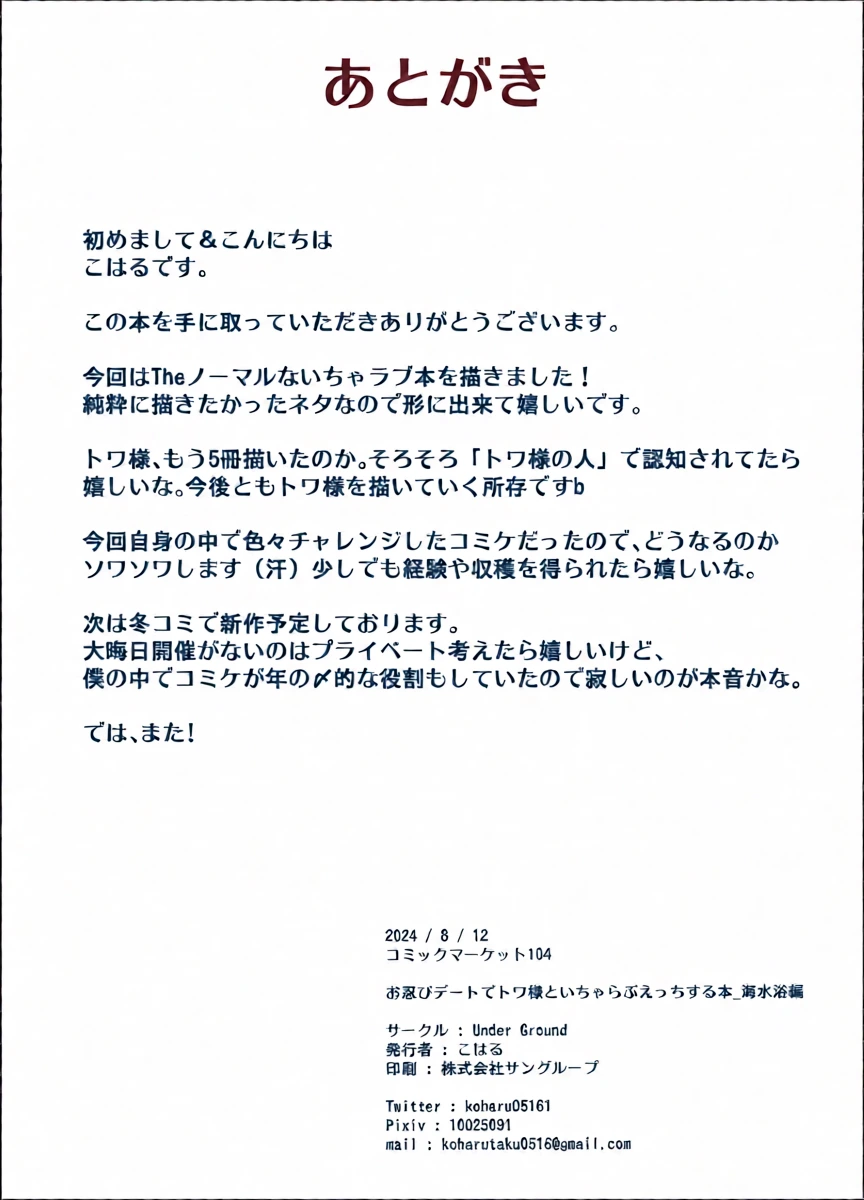 あとがき

初めまして＆こんにちは
こはるです。

この本を手に取っていただきありがとうございます。

今回はTheノーマルないちゃラブ本を描きました！
純粋に描きたかったネタなので形に出来て嬉しいです。

トワ様、もう5冊描いたのか。そろそろ「トワ様の人」で認知されてたら嬉しいな。今後ともトワ様を描いていく所存ですb

今回自身の中で色々チャレンジしたコミケだったので、どうなるのかソワソワします（汗）少しでも経験や収穫を得られたら嬉しいな。

次は冬コミで新作予定しております。
大晦日開催がないのはプライベート考えたら嬉しいけど、
僕の中でコミケが年の〆的な役割もしていたので寂しいのが本音かな。

では、また！

2024 / 8 / 12
コミックマーケット104

お忍びデートでトワ様といちゃらぶえっちする本_海水浴編

サークル : Under Ground
発行者 : こはる
印刷 : 株式会社サングループ

Twitter : koharu05161
Pixiv : 10025091
mail : koharutaku0516@gmail.com